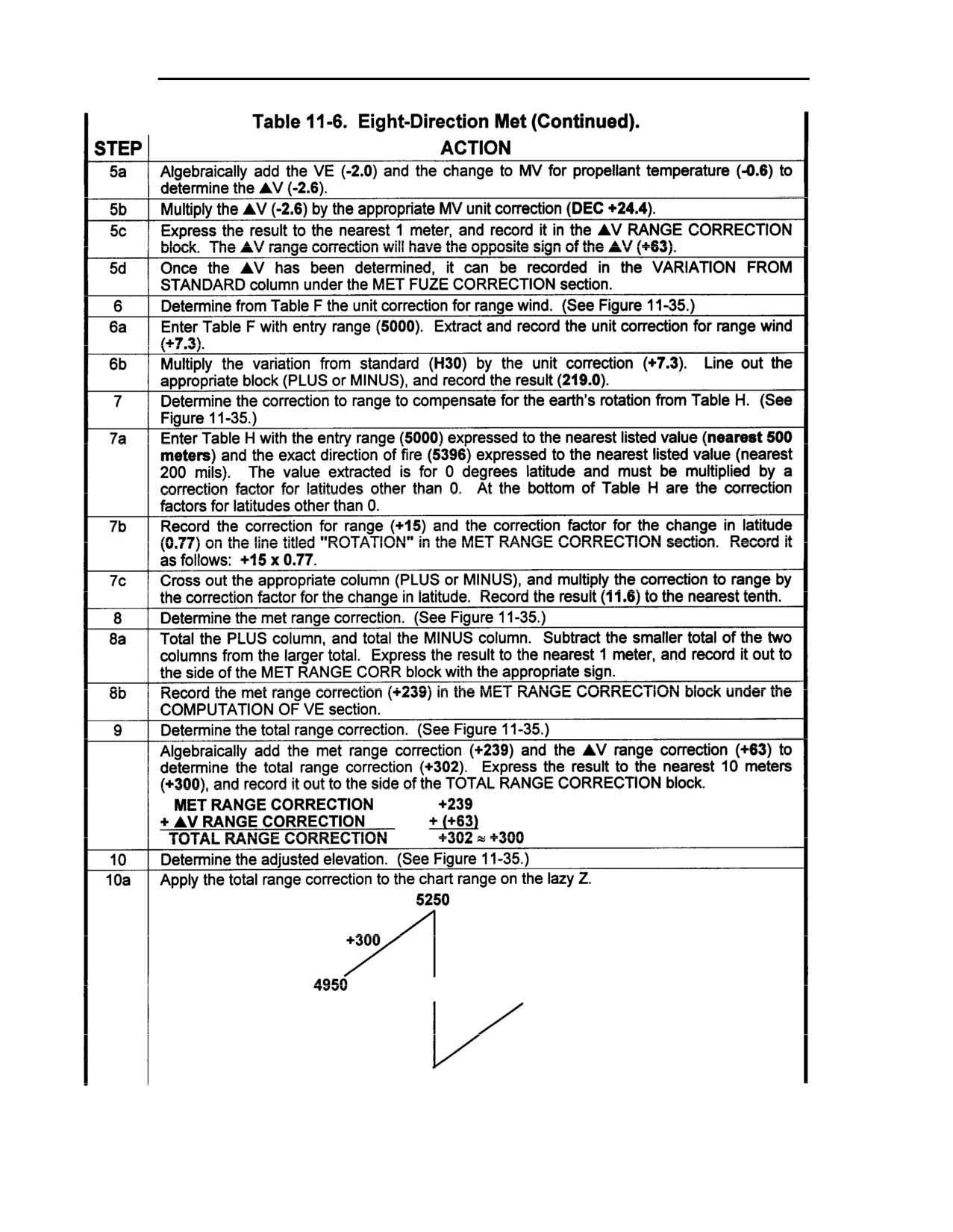 Table 11-6. Eight-Direction Met (Continued).

| STEP | ACTION |
|---|---|
| 5a | Algebraically add the VE (-2.0) and the change to MV for propellant temperature (-0.6) to determine the ▲V (-2.6). |
| 5b | Multiply the ▲V (-2.6) by the appropriate MV unit correction (DEC +24.4). |
| 5c | Express the result to the nearest 1 meter, and record it in the ▲V RANGE CORRECTION block. The ▲V range correction will have the opposite sign of the ▲V (+63). |
| 5d | Once the ▲V has been determined, it can be recorded in the VARIATION FROM STANDARD column under the MET FUZE CORRECTION section. |
| 6 | Determine from Table F the unit correction for range wind. (See Figure 11-35.) |
| 6a | Enter Table F with entry range (5000). Extract and record the unit correction for range wind (+7.3). |
| 6b | Multiply the variation from standard (H30) by the unit correction (+7.3). Line out the appropriate block (PLUS or MINUS), and record the result (219.0). |
| 7 | Determine the correction to range to compensate for the earth's rotation from Table H. (See Figure 11-35.) |
| 7a | Enter Table H with the entry range (5000) expressed to the nearest listed value (nearest 500 meters) and the exact direction of fire (5396) expressed to the nearest listed value (nearest 200 mils). The value extracted is for 0 degrees latitude and must be multiplied by a correction factor for latitudes other than 0. At the bottom of Table H are the correction factors for latitudes other than 0. |
| 7b | Record the correction for range (+15) and the correction factor for the change in latitude (0.77) on the line titled "ROTATION" in the MET RANGE CORRECTION section. Record it as follows: +15 x 0.77. |
| 7c | Cross out the appropriate column (PLUS or MINUS), and multiply the correction to range by the correction factor for the change in latitude. Record the result (11.6) to the nearest tenth. |
| 8 | Determine the met range correction. (See Figure 11-35.) |
| 8a | Total the PLUS column, and total the MINUS column. Subtract the smaller total of the two columns from the larger total. Express the result to the nearest 1 meter, and record it out to the side of the MET RANGE CORR block with the appropriate sign. |
| 8b | Record the met range correction (+239) in the MET RANGE CORRECTION block under the COMPUTATION OF VE section. |
| 9 | Determine the total range correction. (See Figure 11-35.) |
| | Algebraically add the met range correction (+239) and the ▲V range correction (+63) to determine the total range correction (+302). Express the result to the nearest 10 meters (+300), and record it out to the side of the TOTAL RANGE CORRECTION block. MET RANGE CORRECTION +239 + ▲V RANGE CORRECTION + (+63) TOTAL RANGE CORRECTION +302 ≈ +300 |
| 10 | Determine the adjusted elevation. (See Figure 11-35.) |
| 10a | Apply the total range correction to the chart range on the lazy Z. 5250 +300 4950 |